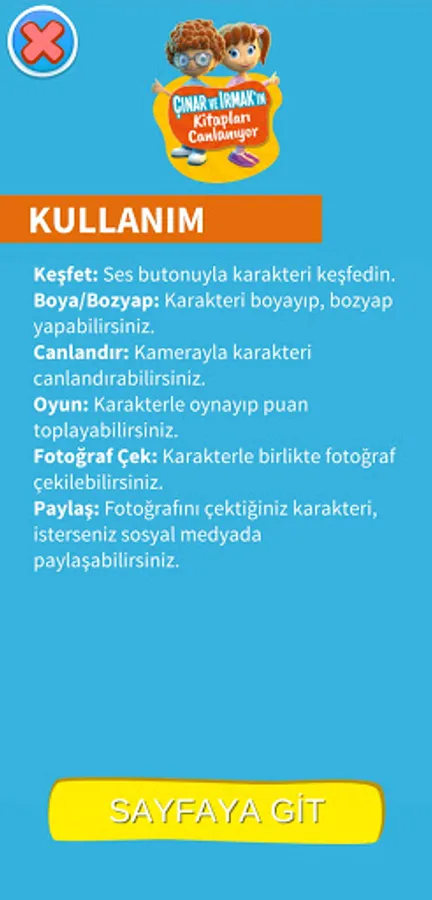 ÇINAR VE IRMAK'IN
Kitapları Canlanıyor

KULLANIM

Keşfet: Ses butonuyla karakteri keşfedin.
Boya/Bozyap: Karakteri boyayıp, bozyap yapabilirsiniz.
Canlandır: Kamerayla karakteri canlandırabilirsiniz.
Oyun: Karakterle oynayıp puan toplayabilirsiniz.
Fotoğraf Çek: Karakterle birlikte fotoğraf çekilebilirsiniz.
Paylaş: Fotoğrafını çektiğiniz karakteri, isterseniz sosyal medyada paylaşabilirsiniz.

SAYFAYA GİT